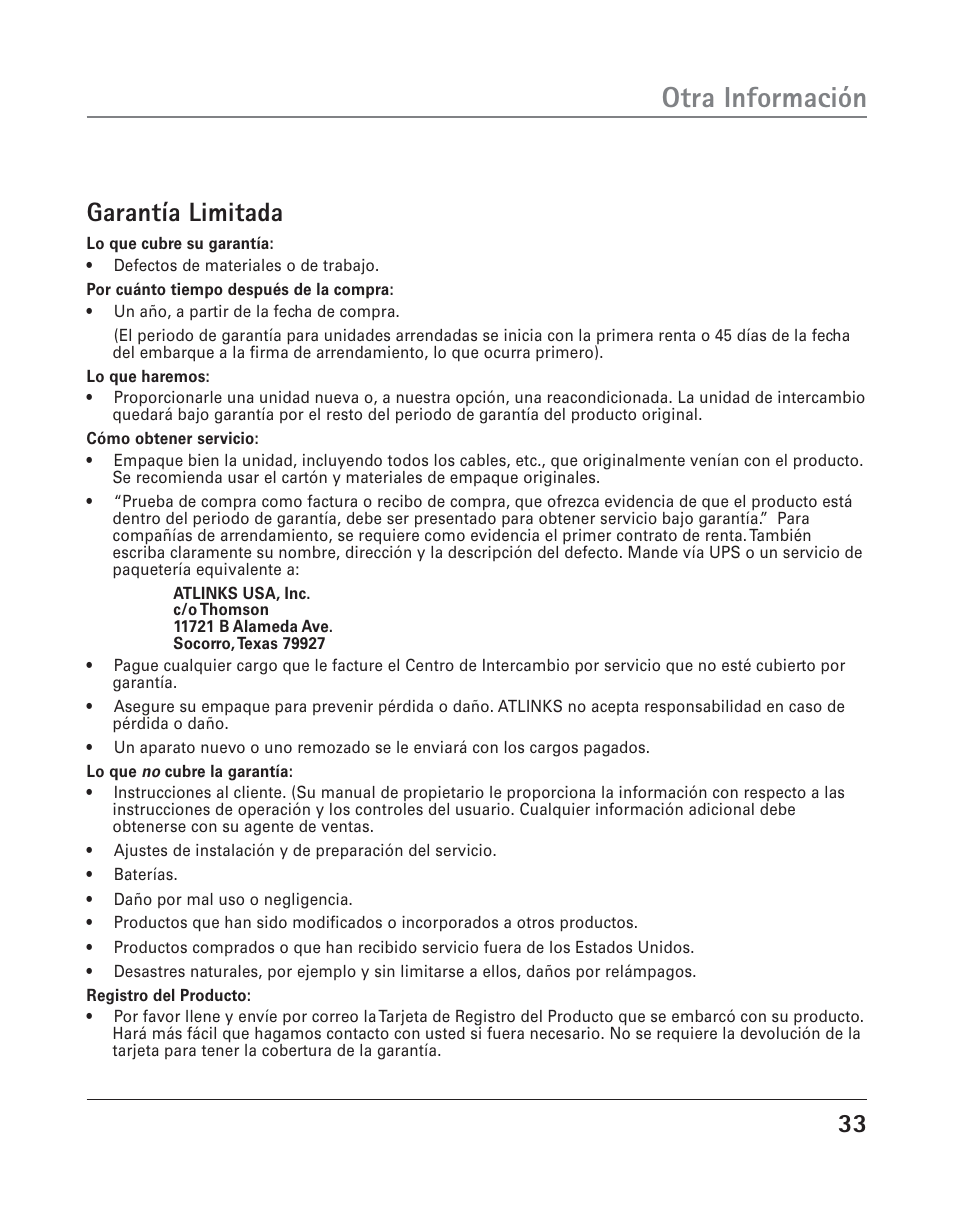 Otra Información

Garantía Limitada

Lo que cubre su garantía:

• Defectos de materiales o de trabajo.

Por cuánto tiempo después de la compra:

• Un año, a partir de la fecha de compra.

(El periodo de garantía para unidades arrendadas se inicia con la primera renta o 45 días de la fecha del embarque a la firma de arrendamiento, lo que ocurra primero).

Lo que haremos:

• Proporcionarle una unidad nueva o, a nuestra opción, una reacondicionada. La unidad de intercambio quedará bajo garantía por el resto del periodo de garantía del producto original.

Cómo obtener servicio:

• Empaque bien la unidad, incluyendo todos los cables, etc., que originalmente venían con el producto. Se recomienda usar el cartón y materiales de empaque originales.

• "Prueba de compra como factura o recibo de compra, que ofrezca evidencia de que el producto está dentro del periodo de garantía, debe ser presentado para obtener servicio bajo garantía." Para compañías de arrendamiento, se requiere como evidencia el primer contrato de renta. También escriba claramente su nombre, dirección y la descripción del defecto. Mande vía UPS o un servicio de paquetería equivalente a:

ATLINKS USA, Inc.
c/o Thomson
11721 B Alameda Ave.
Socorro, Texas 79927

• Pague cualquier cargo que le facture el Centro de Intercambio por servicio que no esté cubierto por garantía.

• Asegure su empaque para prevenir pérdida o daño. ATLINKS no acepta responsabilidad en caso de pérdida o daño.

• Un aparato nuevo o uno remozado se le enviará con los cargos pagados.

Lo que no cubre la garantía:

• Instrucciones al cliente. (Su manual de propietario le proporciona la información con respecto a las instrucciones de operación y los controles del usuario. Cualquier información adicional debe obtenerse con su agente de ventas.

• Ajustes de instalación y de preparación del servicio.

• Baterías.

• Daño por mal uso o negligencia.

• Productos que han sido modificados o incorporados a otros productos.

• Productos comprados o que han recibido servicio fuera de los Estados Unidos.

• Desastres naturales, por ejemplo y sin limitarse a ellos, daños por relámpagos.

Registro del Producto:

• Por favor llene y envíe por correo la Tarjeta de Registro del Producto que se embarcó con su producto. Hará más fácil que hagamos contacto con usted si fuera necesario. No se requiere la devolución de la tarjeta para tener la cobertura de la garantía.

33